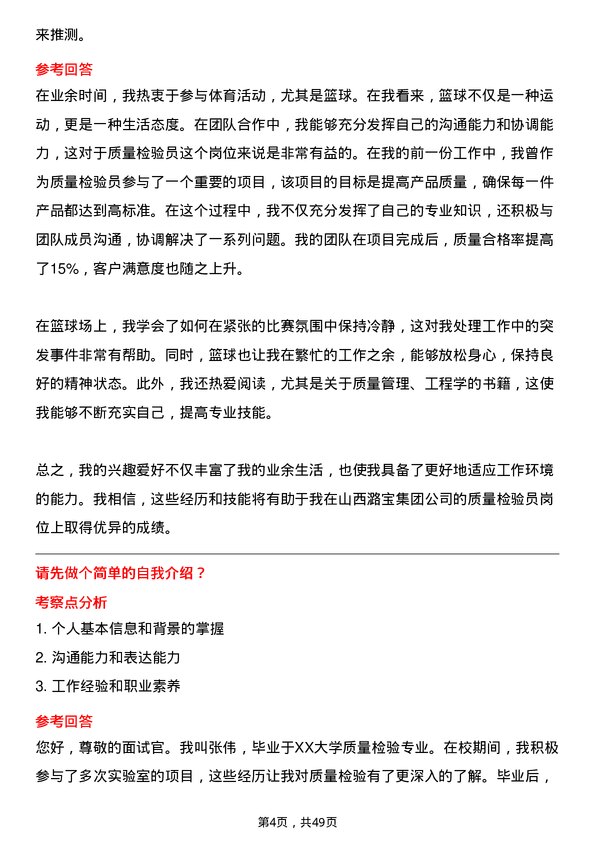 来推测。

参考回答
在业余时间，我热衷于参与体育活动，尤其是篮球。在我看来，篮球不仅是一种运动，更是一种生活态度。在团队合作中，我能够充分发挥自己的沟通能力和协调能力，这对于质量检验员这个岗位来说是非常有益的。在我的前一份工作中，我曾作为质量检验员参与了一个重要的项目，该项目的目标是提高产品质量，确保每一件产品都达到高标准。在这个过程中，我不仅充分发挥了自己的专业知识，还积极与团队成员沟通，协调解决了一系列问题。我的团队在项目完成后，质量合格率提高了15%，客户满意度也随之上升。

在篮球场上，我学会了如何在紧张的比赛氛围中保持冷静，这对我处理工作中的突发事件非常有帮助。同时，篮球也让我在繁忙的工作之余，能够放松身心，保持良好的精神状态。此外，我还热爱阅读，尤其是关于质量管理、工程学的书籍，这使我能够不断充实自己，提高专业技能。

总之，我的兴趣爱好不仅丰富了我的业余生活，也使我具备了更好地适应工作环境的能力。我相信，这些经历和技能将有助于我在山西潞宝集团公司的质量检验员岗位上取得优异的成绩。

请先做个简单的自我介绍？
考察点分析
1. 个人基本信息和背景的掌握
2. 沟通能力和表达能力
3. 工作经验和职业素养

参考回答
您好，尊敬的面试官。我叫张伟，毕业于XX大学质量检验专业。在校期间，我积极参与了多次实验室的项目，这些经历让我对质量检验有了更深入的了解。毕业后，

第4页，共49页